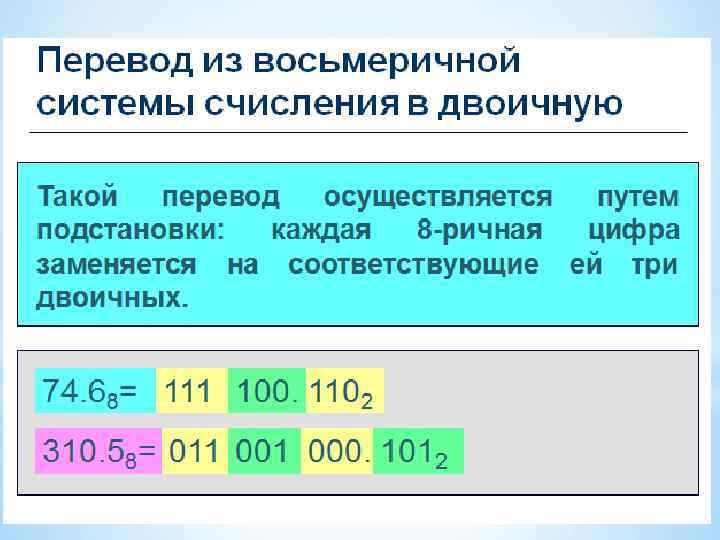 Перевод из восьмеричной системы счисления в двоичную

Такой перевод осуществляется путем подстановки: каждая 8-ричная цифра заменяется на соответствующие ей три двоичных.

$74.6_8 = 111\ 100.\ 110_2$

$310.5_8 = 011\ 001\ 000.\ 101_2$